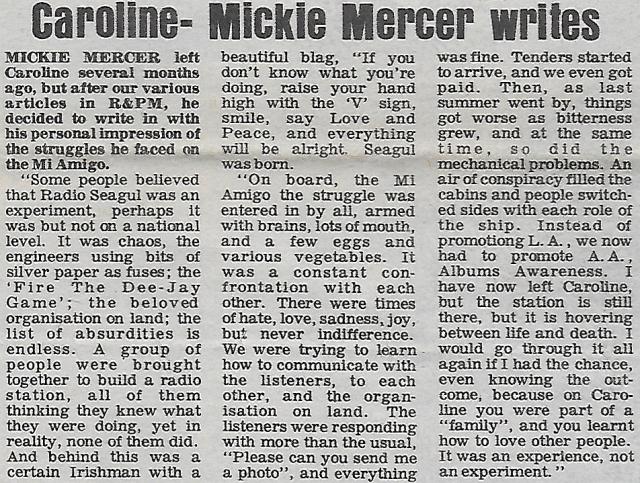 Caroline- Mickie Mercer writes

MICKIE MERCER left Caroline several months ago, but after our various articles in R&PM, he decided to write in with his personal impression of the struggles he faced on the Mi Amigo.

"Some people believed that Radio Seagul was an experiment, perhaps it was but not on a national level. It was chaos, the engineers using bits of silver paper as fuses; the 'Fire The Dee-Jay Game'; the beloved organisation on land; the list of absurdities is endless. A group of people were brought together to build a radio station, all of them thinking they knew what they were doing, yet in reality, none of them did. And behind this was a certain Irishman with a beautiful blag, "If you don't know what you're doing, raise your hand high with the 'V' sign, smile, say Love and Peace, and everything will be alright. Seagul was born.

"On board, the Mi Amigo the struggle was entered in by all, armed with brains, lots of mouth, and a few eggs and various vegetables. It was a constant confrontation with each other. There were times of hate, love, sadness, joy, but never indifference. We were trying to learn how to communicate with the listeners, to each other, and the organisation on land. The listeners were responding with more than the usual, "Please can you send me a photo", and everything was fine. Tenders started to arrive, and we even got paid. Then, as last summer went by, things got worse as bitterness grew, and at the same time, so did the mechanical problems. An air of conspiracy filled the cabins and people switched sides with each role of the ship. Instead of promotiong L. A., we now had to promote A. A., Albums Awareness. I have now left Caroline, but the station is still there, but it is hovering between life and death. I would go through it all again if I had the chance, even knowing the outcome, because on Caroline you were part of a "family", and you learnt how to love other people. It was an experience, not an experiment."